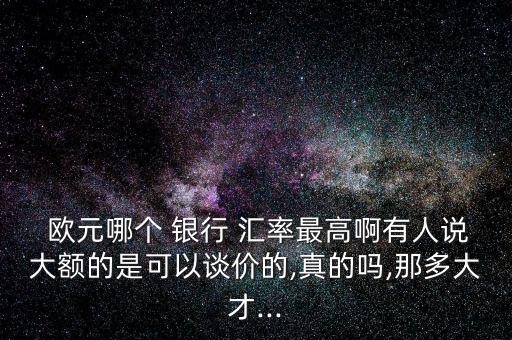 欧元哪个 银行 汇率最高啊有人说大额的是可以谈价的,真的吗,那多大才...